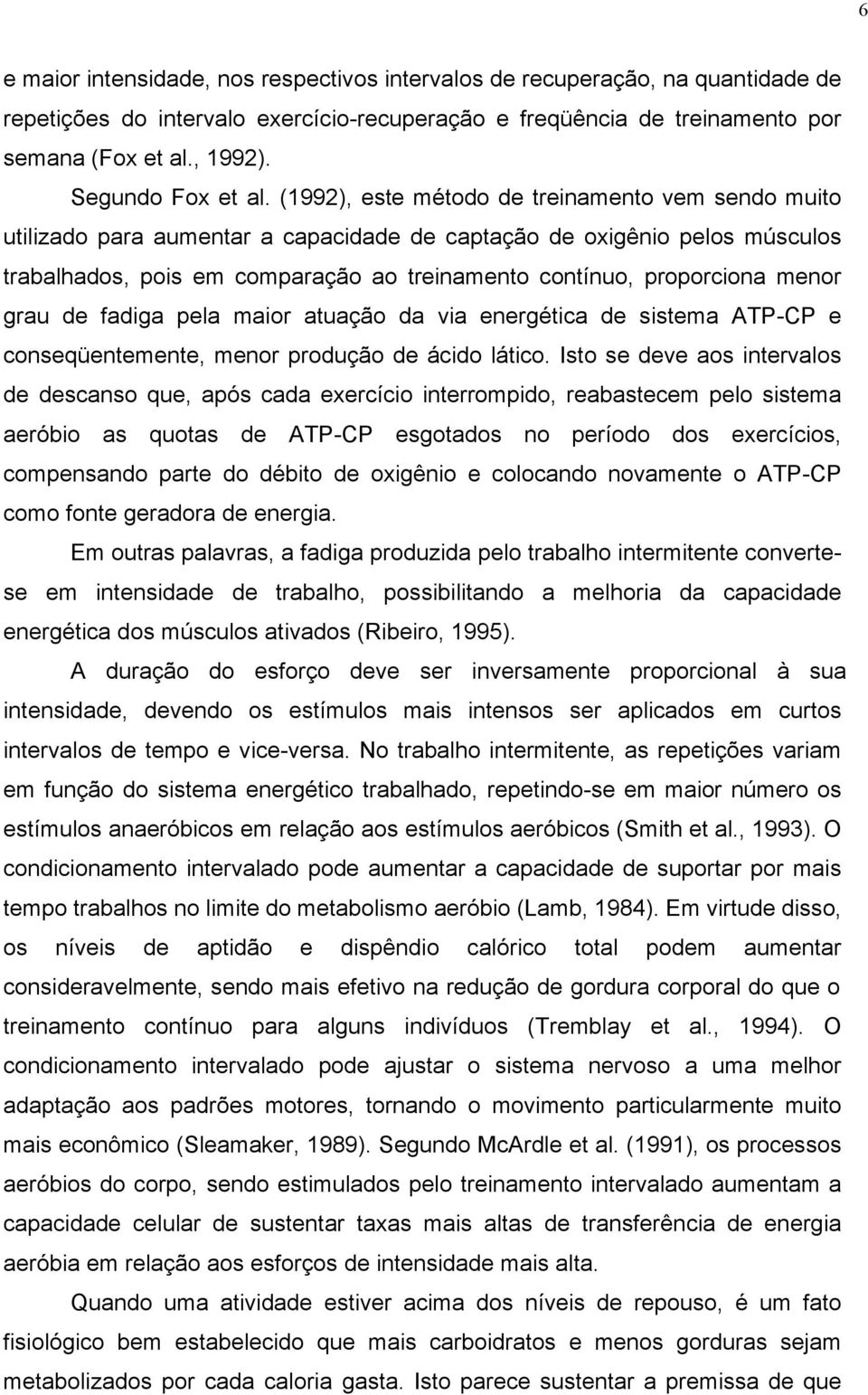 6

e maior intensidade, nos respectivos intervalos de recuperação, na quantidade de repetições do intervalo exercício-recuperação e freqüência de treinamento por semana (Fox et al., 1992).

Segundo Fox et al. (1992), este método de treinamento vem sendo muito utilizado para aumentar a capacidade de captação de oxigênio pelos músculos trabalhados, pois em comparação ao treinamento contínuo, proporciona menor grau de fadiga pela maior atuação da via energética de sistema ATP-CP e conseqüentemente, menor produção de ácido lático. Isto se deve aos intervalos de descanso que, após cada exercício interrompido, reabastecem pelo sistema aeróbio as quotas de ATP-CP esgotados no período dos exercícios, compensando parte do débito de oxigênio e colocando novamente o ATP-CP como fonte geradora de energia.

Em outras palavras, a fadiga produzida pelo trabalho intermitente converte-se em intensidade de trabalho, possibilitando a melhoria da capacidade energética dos músculos ativados (Ribeiro, 1995).

A duração do esforço deve ser inversamente proporcional à sua intensidade, devendo os estímulos mais intensos ser aplicados em curtos intervalos de tempo e vice-versa. No trabalho intermitente, as repetições variam em função do sistema energético trabalhado, repetindo-se em maior número os estímulos anaeróbicos em relação aos estímulos aeróbicos (Smith et al., 1993). O condicionamento intervalado pode aumentar a capacidade de suportar por mais tempo trabalhos no limite do metabolismo aeróbio (Lamb, 1984). Em virtude disso, os níveis de aptidão e dispêndio calórico total podem aumentar consideravelmente, sendo mais efetivo na redução de gordura corporal do que o treinamento contínuo para alguns indivíduos (Tremblay et al., 1994). O condicionamento intervalado pode ajustar o sistema nervoso a uma melhor adaptação aos padrões motores, tornando o movimento particularmente muito mais econômico (Sleamaker, 1989). Segundo McArdle et al. (1991), os processos aeróbios do corpo, sendo estimulados pelo treinamento intervalado aumentam a capacidade celular de sustentar taxas mais altas de transferência de energia aeróbia em relação aos esforços de intensidade mais alta.

Quando uma atividade estiver acima dos níveis de repouso, é um fato fisiológico bem estabelecido que mais carboidratos e menos gorduras sejam metabolizados por cada caloria gasta. Isto parece sustentar a premissa de que